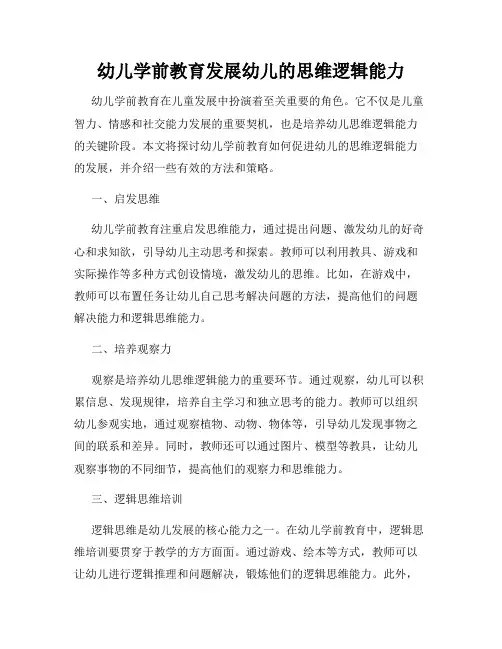 幼儿学前教育发展幼儿的思维逻辑能力

幼儿学前教育在儿童发展中扮演着至关重要的角色。它不仅是儿童智力、情感和社交能力发展的重要契机，也是培养幼儿思维逻辑能力的关键阶段。本文将探讨幼儿学前教育如何促进幼儿的思维逻辑能力的发展，并介绍一些有效的方法和策略。

一、启发思维

幼儿学前教育注重启发思维能力，通过提出问题、激发幼儿的好奇心和求知欲，引导幼儿主动思考和探索。教师可以利用教具、游戏和实际操作等多种方式创设情境，激发幼儿的思维。比如，在游戏中，教师可以布置任务让幼儿自己思考解决问题的方法，提高他们的问题解决能力和逻辑思维能力。

二、培养观察力

观察是培养幼儿思维逻辑能力的重要环节。通过观察，幼儿可以积累信息、发现规律，培养自主学习和独立思考的能力。教师可以组织幼儿参观实地，通过观察植物、动物、物体等，引导幼儿发现事物之间的联系和差异。同时，教师还可以通过图片、模型等教具，让幼儿观察事物的不同细节，提高他们的观察力和思维能力。

三、逻辑思维培训

逻辑思维是幼儿发展的核心能力之一。在幼儿学前教育中，逻辑思维培训要贯穿于教学的方方面面。通过游戏、绘本等方式，教师可以让幼儿进行逻辑推理和问题解决，锻炼他们的逻辑思维能力。此外，